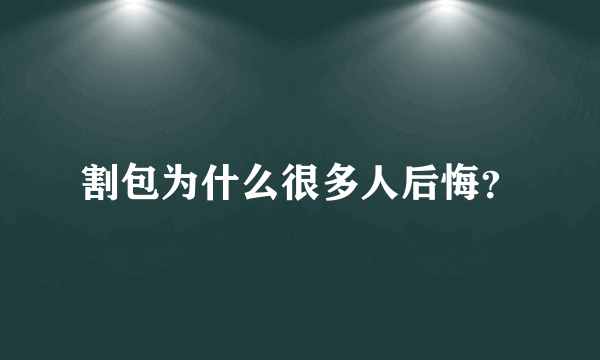 割包为什么很多人后悔?